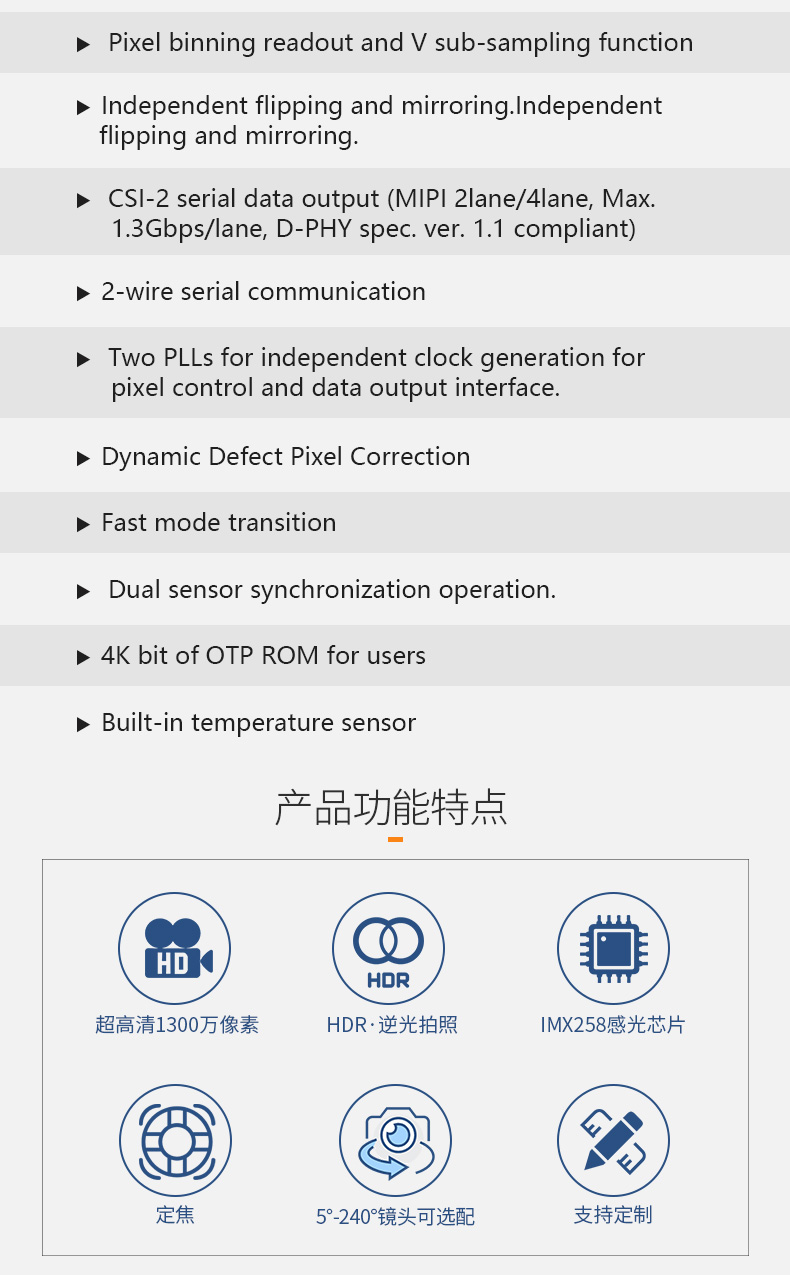 ▶ Pixel binning readout and V sub-sampling function

▶ Independent flipping and mirroring.Independent flipping and mirroring.

▶ CSI-2 serial data output (MIPI 2lane/4lane, Max. 1.3Gbps/lane, D-PHY spec. ver. 1.1 compliant)

▶ 2-wire serial communication

▶ Two PLLs for independent clock generation for pixel control and data output interface.

▶ Dynamic Defect Pixel Correction

▶ Fast mode transition

▶ Dual sensor synchronization operation.

▶ 4K bit of OTP ROM for users

▶ Built-in temperature sensor

产品功能特点

HD

超高清1300万像素

HDR

HDR·逆光拍照

IMX258感光芯片

定焦

5°-240°镜头可选配

支持定制